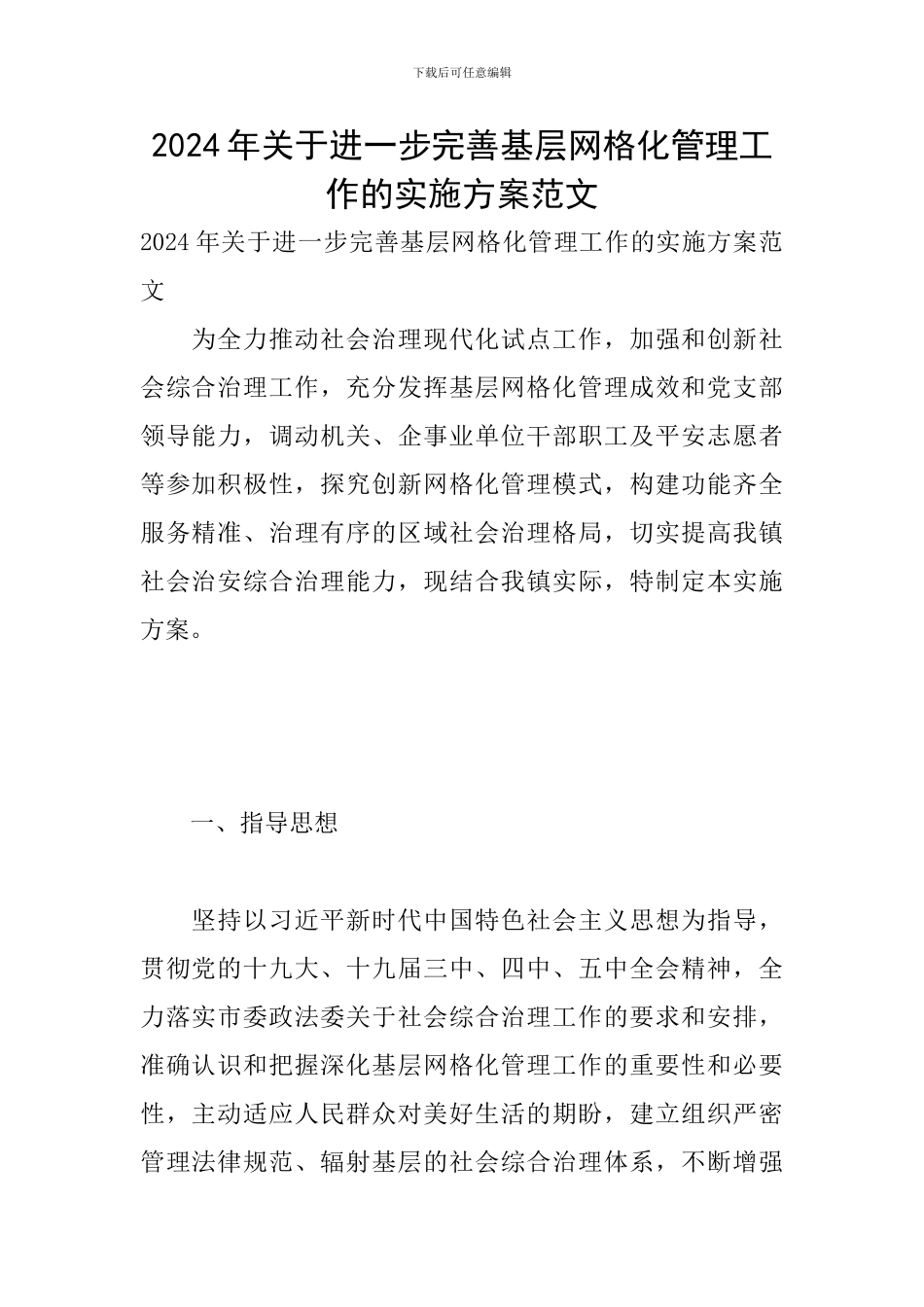 下载后可任意编辑

2024年关于进一步完善基层网格化管理工作的实施方案范文

2024年关于进一步完善基层网格化管理工作的实施方案范文

为全力推动社会治理现代化试点工作，加强和创新社会综合治理工作，充分发挥基层网格化管理成效和党支部领导能力，调动机关、企事业单位干部职工及平安志愿者等参加积极性，探究创新网格化管理模式，构建功能齐全服务精准、治理有序的区域社会治理格局，切实提高我镇社会治安综合治理能力，现结合我镇实际，特制定本实施方案。

一、指导思想

坚持以习近平新时代中国特色社会主义思想为指导，贯彻党的十九大、十九届三中、四中、五中全会精神，全力落实市委政法委关于社会综合治理工作的要求和安排，准确认识和把握深化基层网格化管理工作的重要性和必要性，主动适应人民群众对美好生活的期盼，建立组织严密管理法律规范、辐射基层的社会综合治理体系，不断增强